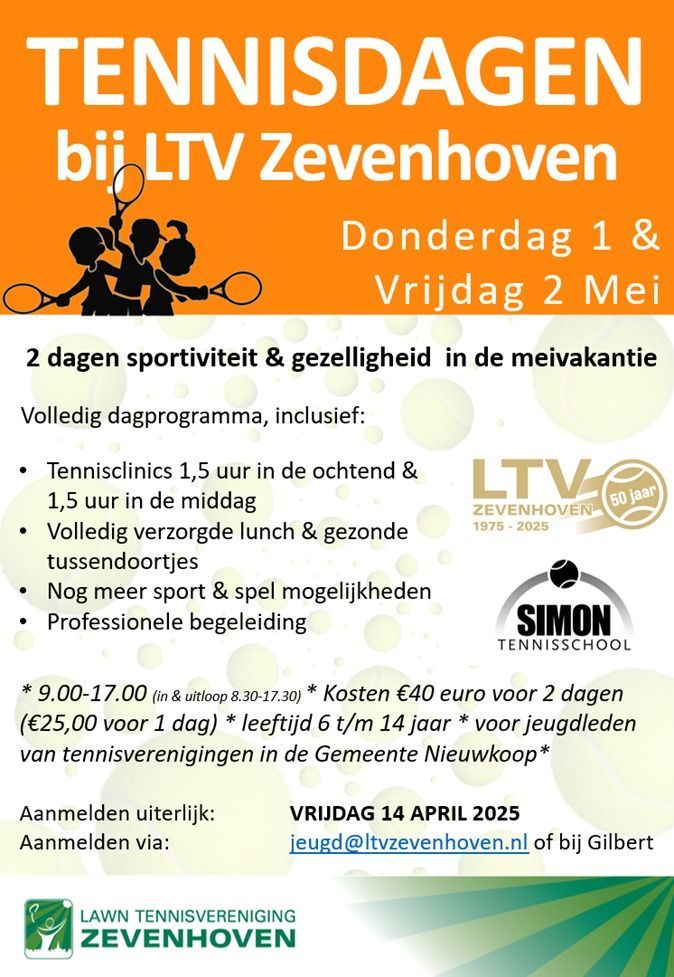 TENNISDAGEN
bij LTV Zevenhoven

Donderdag 1 &
Vrijdag 2 Mei

2 dagen sportiviteit & gezelligheid in de meivakantie

Volledig dagprogramma, inclusief:

• Tennisclinics 1,5 uur in de ochtend & 1,5 uur in de middag
• Volledig verzorgde lunch & gezonde tussendoortjes
• Nog meer sport & spel mogelijkheden
• Professionele begeleiding

LTV
ZEVENHOVEN
1975 - 2025
50 jaar

SIMON
TENNISSCHOOL

* 9.00-17.00 (in & uitloop 8.30-17.30) * Kosten €40 euro voor 2 dagen (€25,00 voor 1 dag) * leeftijd 6 t/m 14 jaar * voor jeugdleden van tennisverenigingen in de Gemeente Nieuwkoop*

Aanmelden uiterlijk: VRIJDAG 14 APRIL 2025
Aanmelden via: jeugd@ltvzevenhoven.nl of bij Gilbert

LAWN TENNISVERENIGING
ZEVENHOVEN